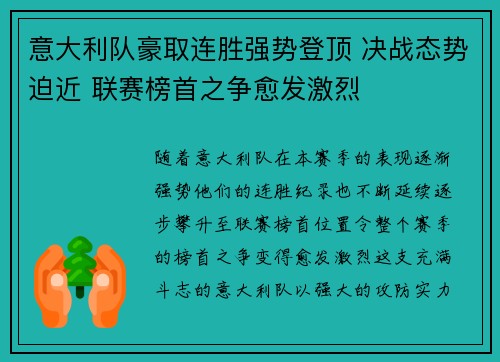 意大利队豪取连胜强势登顶 决战态势迫近 联赛榜首之争愈发激烈

随着意大利队在本赛季的表现逐渐强势他们的连胜纪录也不断延续逐步攀升至联赛榜首位置令整个赛季的榜首之争变得愈发激烈这支充满斗志的意大利队以强大的攻防实力